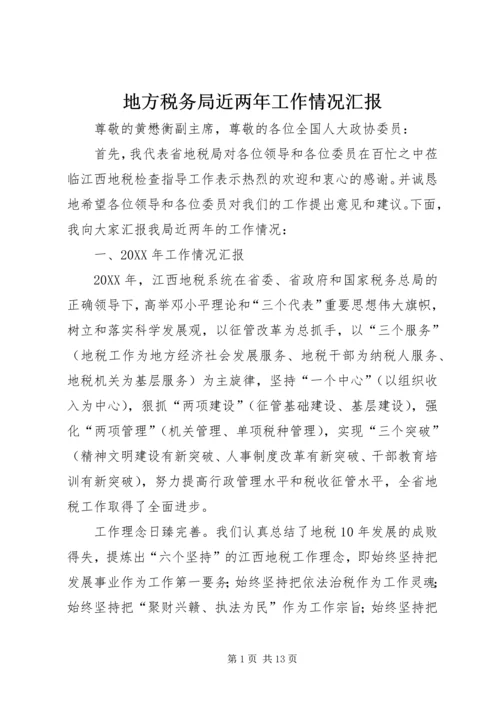 地方税务局近两年工作情况汇报

尊敬的黄懋衡副主席，尊敬的各位全国人大政协委员：

首先，我代表省地税局对各位领导和各位委员在百忙之中莅临江西地税检查指导工作表示热烈的欢迎和衷心的感谢。并诚恳地希望各位领导和各位委员对我们的工作提出意见和建议。下面，我向大家汇报我局近两年的工作情况：

一、20XX 年工作情况汇报

20XX 年，江西地税系统在省委、省政府和国家税务总局的正确领导下，高举邓小平理论和“三个代表”重要思想伟大旗帜，树立和落实科学发展观，以征管改革为总抓手，以“三个服务”（地税工作为地方经济社会发展服务、地税干部为纳税人服务、地税机关为基层服务）为主旋律，坚持“一个中心”（以组织收入为中心），狠抓“两项建设”（征管基础建设、基层建设），强化“两项管理”（机关管理、单项税种管理），实现“三个突破”（精神文明建设有新突破、人事制度改革有新突破、干部教育培训有新突破），努力提高行政管理水平和税收征管水平，全省地税工作取得了全面进步。

工作理念日臻完善。我们认真总结了地税 10 年发展的成败得失，提炼出“六个坚持”的江西地税工作理念，即始终坚持把发展事业作为工作第一要务；始终坚持把依法治税作为工作灵魂；始终坚持把“聚财兴赣、执法为民”作为工作宗旨；始终坚持把

第 1 页 共 13 页